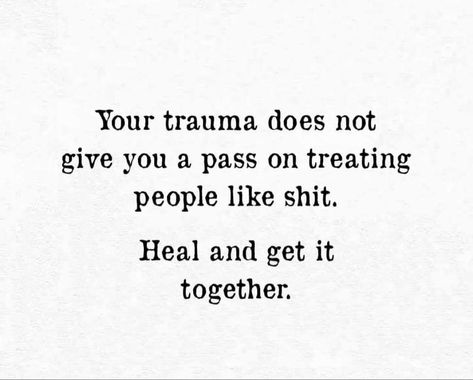 Your trauma does not give you a pass on treating people like shit.

Heal and get it together.